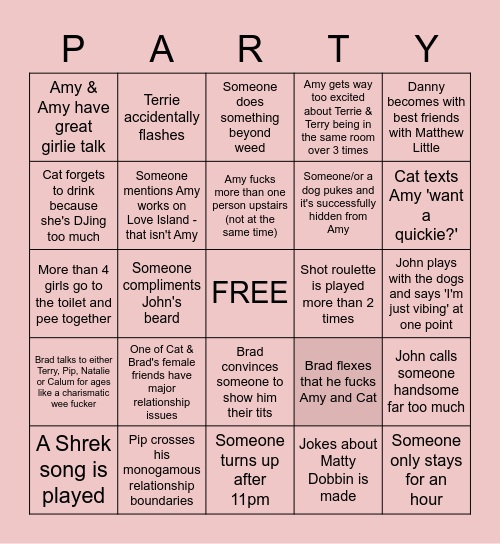 | P | A | R | T | Y |
|---|---|---|---|---|
| Amy & Amy have great girlie talk | Terrie accidentally flashes | Someone does something beyond weed | Amy gets way too excited about Terrie & Terry being in the same room over 3 times | Danny becomes with best friends with Matthew Little |
| Cat forgets to drink because she's DJing too much | Someone mentions Amy works on Love Island - that isn't Amy | Amy fucks more than one person upstairs (not at the same time) | Someone/or a dog pukes and it's successfully hidden from Amy | Cat texts Amy 'want a quickie?' |
| More than 4 girls go to the toilet and pee together | Someone compliments John's beard | FREE | Shot roulette is played more than 2 times | John plays with the dogs and says 'I'm just vibing' at one point |
| Brad talks to either Terry, Pip, Natalie or Calum for ages like a charismatic wee fucker | One of Cat & Brad's female friends have major relationship issues | Brad convinces someone to show him their tits | Brad flexes that he fucks Amy and Cat | John calls someone handsome far too much |
| A Shrek song is played | Pip crosses his monogamous relationship boundaries | Someone turns up after 11pm | Jokes about Matty Dobbin is made | Someone only stays for an hour |